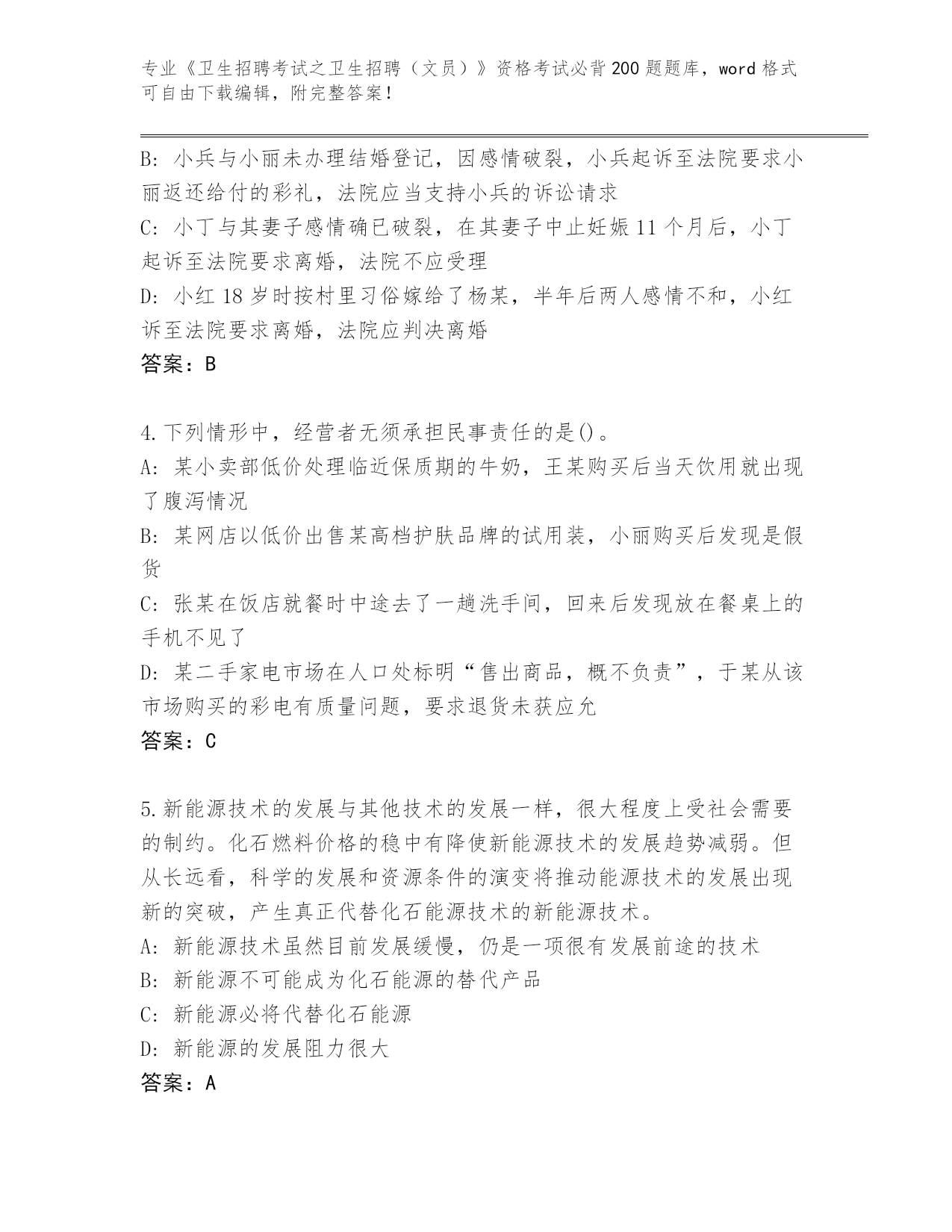 专业《卫生招聘考试之卫生招聘（文员）》资格考试必背200题题库，word格式可自由下载编辑，附完整答案！

B: 小兵与小丽未办理结婚登记，因感情破裂，小兵起诉至法院要求小丽返还给付的彩礼，法院应当支持小兵的诉讼请求

C: 小丁与其妻子感情确已破裂，在其妻子中止妊娠11个月后，小丁起诉至法院要求离婚，法院不应受理

D: 小红18岁时按村里习俗嫁给了杨某，半年后两人感情不和，小红诉至法院要求离婚，法院应判决离婚

答案：B

4.下列情形中，经营者无须承担民事责任的是()。

A: 某小卖部低价处理临近保质期的牛奶，王某购买后当天饮用就出现了腹泻情况

B: 某网店以低价出售某高档护肤品牌的试用装，小丽购买后发现是假货

C: 张某在饭店就餐时中途去了一趟洗手间，回来后发现放在餐桌上的手机不见了

D: 某二手家电市场在人口处标明“售出商品，概不负责”，于某从该市场购买的彩电有质量问题，要求退货未获应允

答案：C

5.新能源技术的发展与其他技术的发展一样，很大程度上受社会需要的制约。化石燃料价格的稳中有降使新能源技术的发展趋势减弱。但从长远看，科学的发展和资源条件的演变将推动能源技术的发展出现新的突破，产生真正代替化石能源技术的新能源技术。

A: 新能源技术虽然目前发展缓慢，仍是一项很有发展前途的技术

B: 新能源不可能成为化石能源的替代产品

C: 新能源必将代替化石能源

D: 新能源的发展阻力很大

答案：A